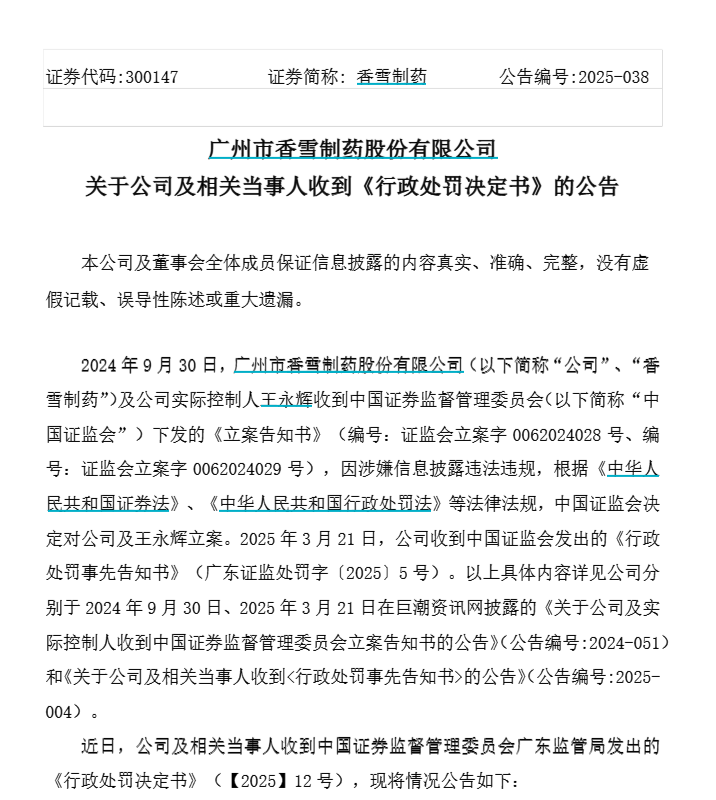 证券代码:300147　　证券简称：香雪制药　　公告编号:2025-038

广州市香雪制药股份有限公司
关于公司及相关当事人收到《行政处罚决定书》的公告

本公司及董事会全体成员保证信息披露的内容真实、准确、完整，没有虚假记载、误导性陈述或重大遗漏。

2024 年 9 月 30 日，广州市香雪制药股份有限公司（以下简称“公司”、“香雪制药”）及公司实际控制人王永辉收到中国证券监督管理委员会（以下简称“中国证监会”）下发的《立案告知书》（编号：证监会立案字 0062024028 号、编号：证监会立案字 0062024029 号），因涉嫌信息披露违法违规，根据《中华人民共和国证券法》、《中华人民共和国行政处罚法》等法律法规，中国证监会决定对公司及王永辉立案。2025 年 3 月 21 日，公司收到中国证监会发出的《行政处罚事先告知书》（广东证监处罚字〔2025〕5 号）。以上具体内容详见公司分别于 2024 年 9 月 30 日、2025 年 3 月 21 日在巨潮资讯网披露的《关于公司及实际控制人收到中国证券监督管理委员会立案告知书的公告》(公告编号:2024-051）和《关于公司及相关当事人收到<行政处罚事先告知书>的公告》(公告编号:2025-004）。

近日，公司及相关当事人收到中国证券监督管理委员会广东监管局发出的《行政处罚决定书》（【2025】12 号），现将情况公告如下：